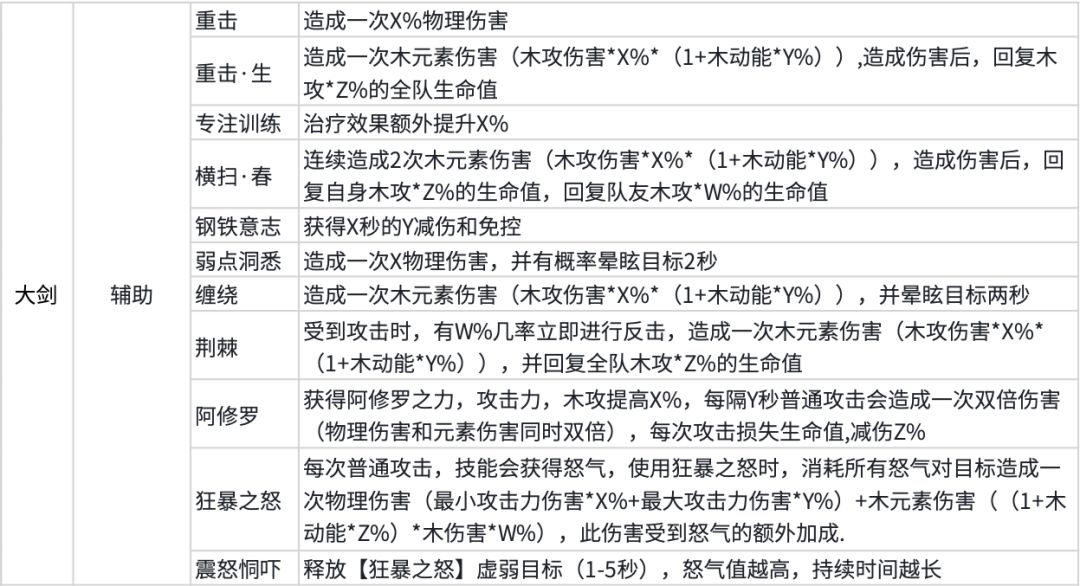 | 大剑 | 辅助 | 重击 | 造成一次X%物理伤害 |
|---|---|---|---|
| | | 重击·生 | 造成一次木元素伤害（木攻伤害*X%*（1+木动能*Y%））,造成伤害后，回复木攻*Z%的全队生命值 |
| | | 专注训练 | 治疗效果额外提升X% |
| | | 横扫·春 | 连续造成2次木元素伤害（木攻伤害*X%*（1+木动能*Y%）），造成伤害后，回复自身木攻*Z%的生命值，回复队友木攻*W%的生命值 |
| | | 钢铁意志 | 获得X秒的Y减伤和免控 |
| | | 弱点洞悉 | 造成一次X物理伤害，并有概率晕眩目标2秒 |
| | | 缠绕 | 造成一次木元素伤害（木攻伤害*X%*（1+木动能*Y%）），并晕眩目标两秒 |
| | | 荆棘 | 受到攻击时，有W%几率立即进行反击，造成一次木元素伤害（木攻伤害*X%*（1+木动能*Y%）），并回复全队木攻*Z%的生命值 |
| | | 阿修罗 | 获得阿修罗之力，攻击力，木攻提高X%，每隔Y秒普通攻击会造成一次双倍伤害（物理伤害和元素伤害同时双倍），每次攻击损失生命值,减伤Z% |
| | | 狂暴之怒 | 每次普通攻击，技能会获得怒气，使用狂暴之怒时，消耗所有怒气对目标造成一次物理伤害（最小攻击力伤害*X%+最大攻击力伤害*Y%）+木元素伤害（（1+木动能*Z%）*木伤害*W%），此伤害受到怒气的额外加成. |
| | | 震怒恫吓 | 释放【狂暴之怒】虚弱目标（1-5秒），怒气值越高，持续时间越长 |